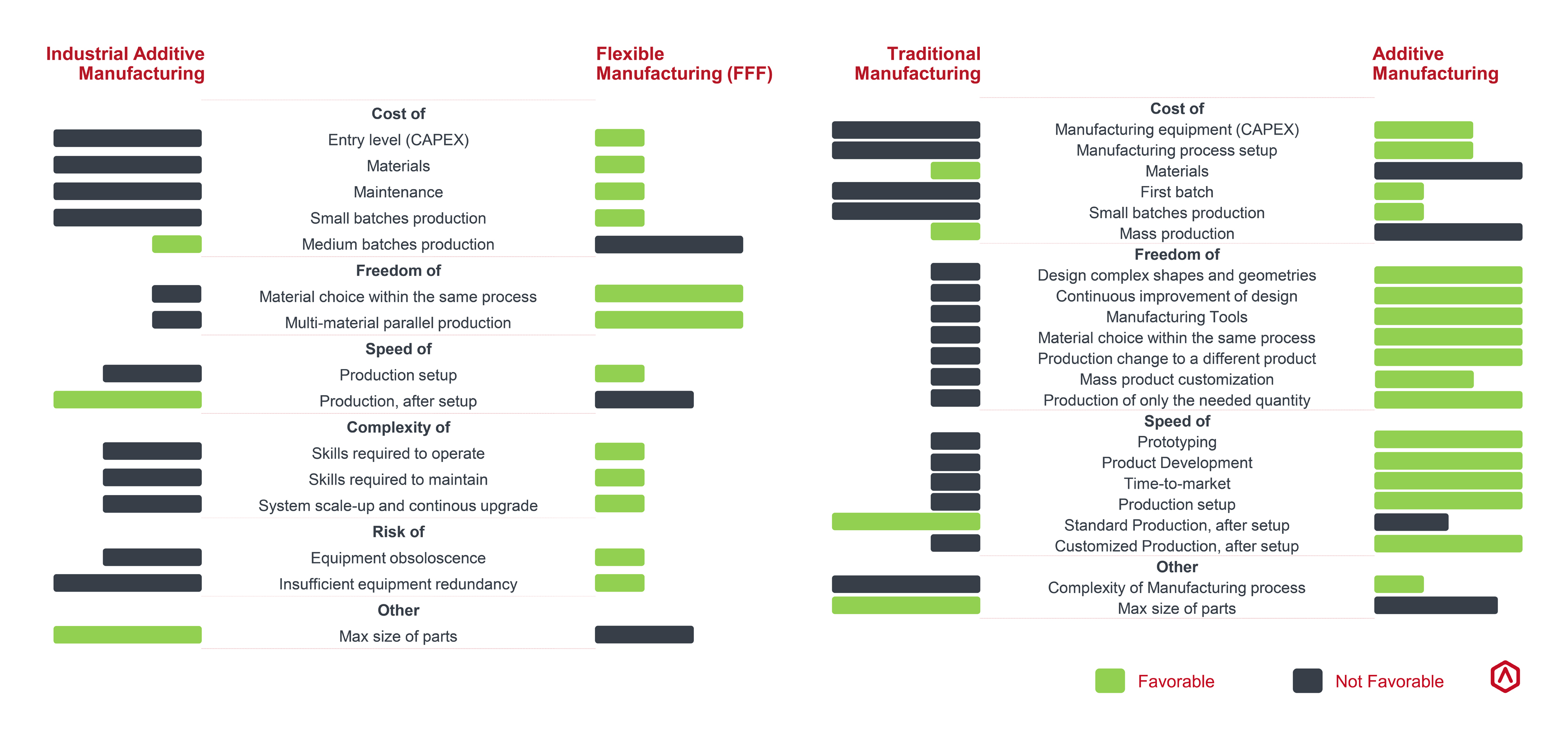 Industrial Additive Manufacturing

Flexible Manufacturing (FFF)

Cost of
Entry level (CAPEX)
Materials
Maintenance
Small batches production
Medium batches production
Freedom of
Material choice within the same process
Multi-material parallel production
Speed of
Production setup
Production, after setup
Complexity of
Skills required to operate
Skills required to maintain
System scale-up and continous upgrade
Risk of
Equipment obsoloscence
Insufficient equipment redundancy
Other
Max size of parts

Traditional Manufacturing

Additive Manufacturing

Cost of
Manufacturing equipment (CAPEX)
Manufacturing process setup
Materials
First batch
Small batches production
Mass production
Freedom of
Design complex shapes and geometries
Continuous improvement of design
Manufacturing Tools
Material choice within the same process
Production change to a different product
Mass product customization
Production of only the needed quantity
Speed of
Prototyping
Product Development
Time-to-market
Production setup
Standard Production, after setup
Customized Production, after setup
Other
Complexity of Manufacturing process
Max size of parts

Favorable
Not Favorable